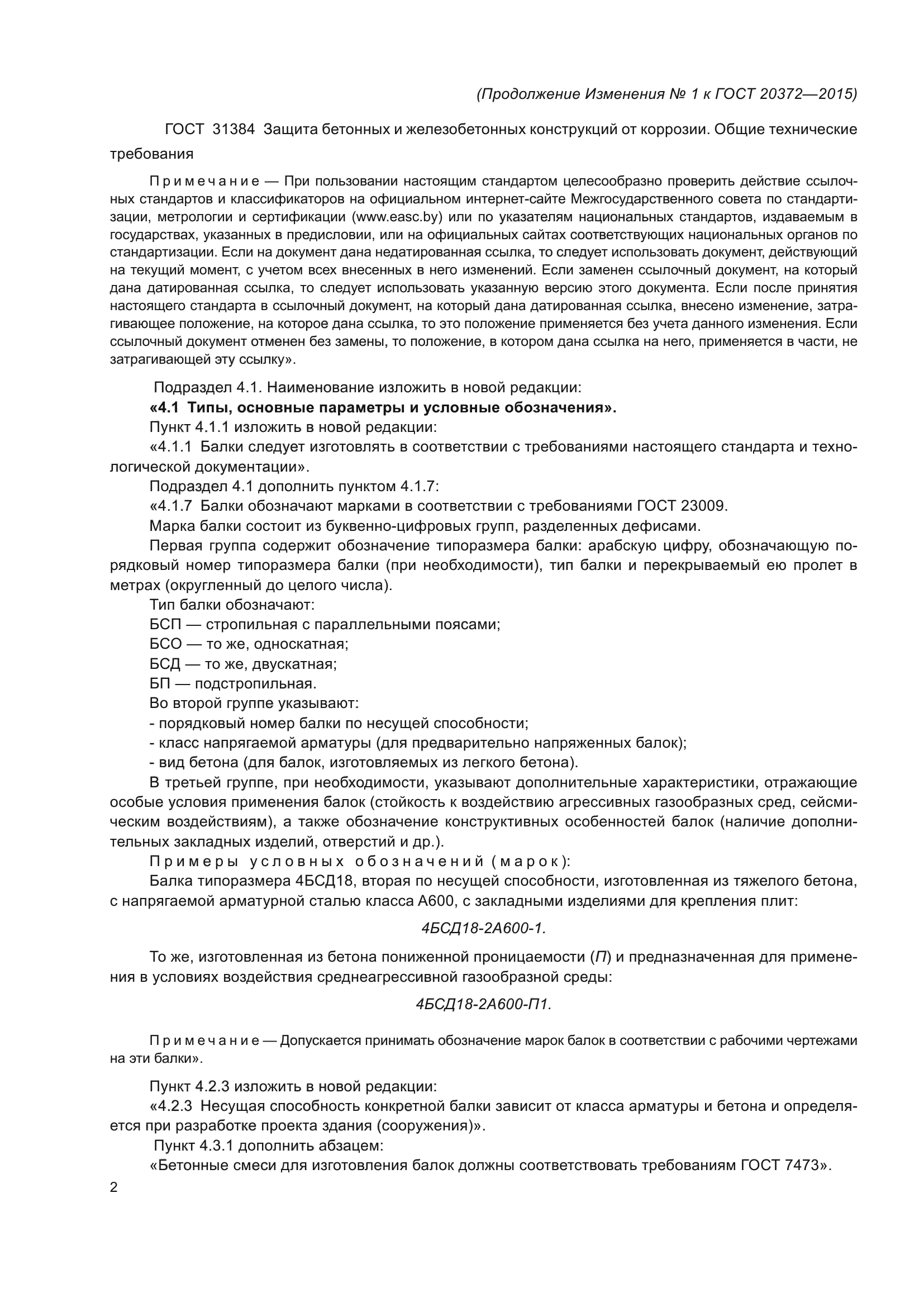 (Продолжение Изменения № 1 к ГОСТ 20372—2015)

ГОСТ 31384 Защита бетонных и железобетонных конструкций от коррозии. Общие технические требования

Примечание — При пользовании настоящим стандартом целесообразно проверить действие ссылочных стандартов и классификаторов на официальном интернет-сайте Межгосударственного совета по стандартизации, метрологии и сертификации (www.easc.by) или по указателям национальных стандартов, издаваемым в государствах, указанных в предисловии, или на официальных сайтах соответствующих национальных органов по стандартизации. Если на документ дана недатированная ссылка, то следует использовать документ, действующий на текущий момент, с учетом всех внесенных в него изменений. Если заменен ссылочный документ, на который дана датированная ссылка, то следует использовать указанную версию этого документа. Если после принятия настоящего стандарта в ссылочный документ, на который дана датированная ссылка, внесено изменение, затрагивающее положение, на которое дана ссылка, то это положение применяется без учета данного изменения. Если ссылочный документ отменен без замены, то положение, в котором дана ссылка на него, применяется в части, не затрагивающей эту ссылку».

Подраздел 4.1. Наименование изложить в новой редакции:
«4.1 Типы, основные параметры и условные обозначения».
Пункт 4.1.1 изложить в новой редакции:
«4.1.1 Балки следует изготовлять в соответствии с требованиями настоящего стандарта и технологической документации».
Подраздел 4.1 дополнить пунктом 4.1.7:
«4.1.7 Балки обозначают марками в соответствии с требованиями ГОСТ 23009.
Марка балки состоит из буквенно-цифровых групп, разделенных дефисами.
Первая группа содержит обозначение типоразмера балки: арабскую цифру, обозначающую порядковый номер типоразмера балки (при необходимости), тип балки и перекрываемый ею пролет в метрах (округленный до целого числа).
Тип балки обозначают:
БСП — стропильная с параллельными поясами;
БСО — то же, односкатная;
БСД — то же, двускатная;
БП — подстропильная.
Во второй группе указывают:
- порядковый номер балки по несущей способности;
- класс напрягаемой арматуры (для предварительно напряженных балок);
- вид бетона (для балок, изготовляемых из легкого бетона).
В третьей группе, при необходимости, указывают дополнительные характеристики, отражающие особые условия применения балок (стойкость к воздействию агрессивных газообразных сред, сейсмическим воздействиям), а также обозначение конструктивных особенностей балок (наличие дополнительных закладных изделий, отверстий и др.).
Примеры условных обозначений (марок):
Балка типоразмера 4БСД18, вторая по несущей способности, изготовленная из тяжелого бетона, с напрягаемой арматурной сталью класса А600, с закладными изделиями для крепления плит:

4БСД18-2А600-1.

То же, изготовленная из бетона пониженной проницаемости (П) и предназначенная для применения в условиях воздействия среднеагрессивной газообразной среды:

4БСД18-2А600-П1.

Примечание — Допускается принимать обозначение марок балок в соответствии с рабочими чертежами на эти балки».

Пункт 4.2.3 изложить в новой редакции:
«4.2.3 Несущая способность конкретной балки зависит от класса арматуры и бетона и определяется при разработке проекта здания (сооружения)».
Пункт 4.3.1 дополнить абзацем:
«Бетонные смеси для изготовления балок должны соответствовать требованиям ГОСТ 7473».

2